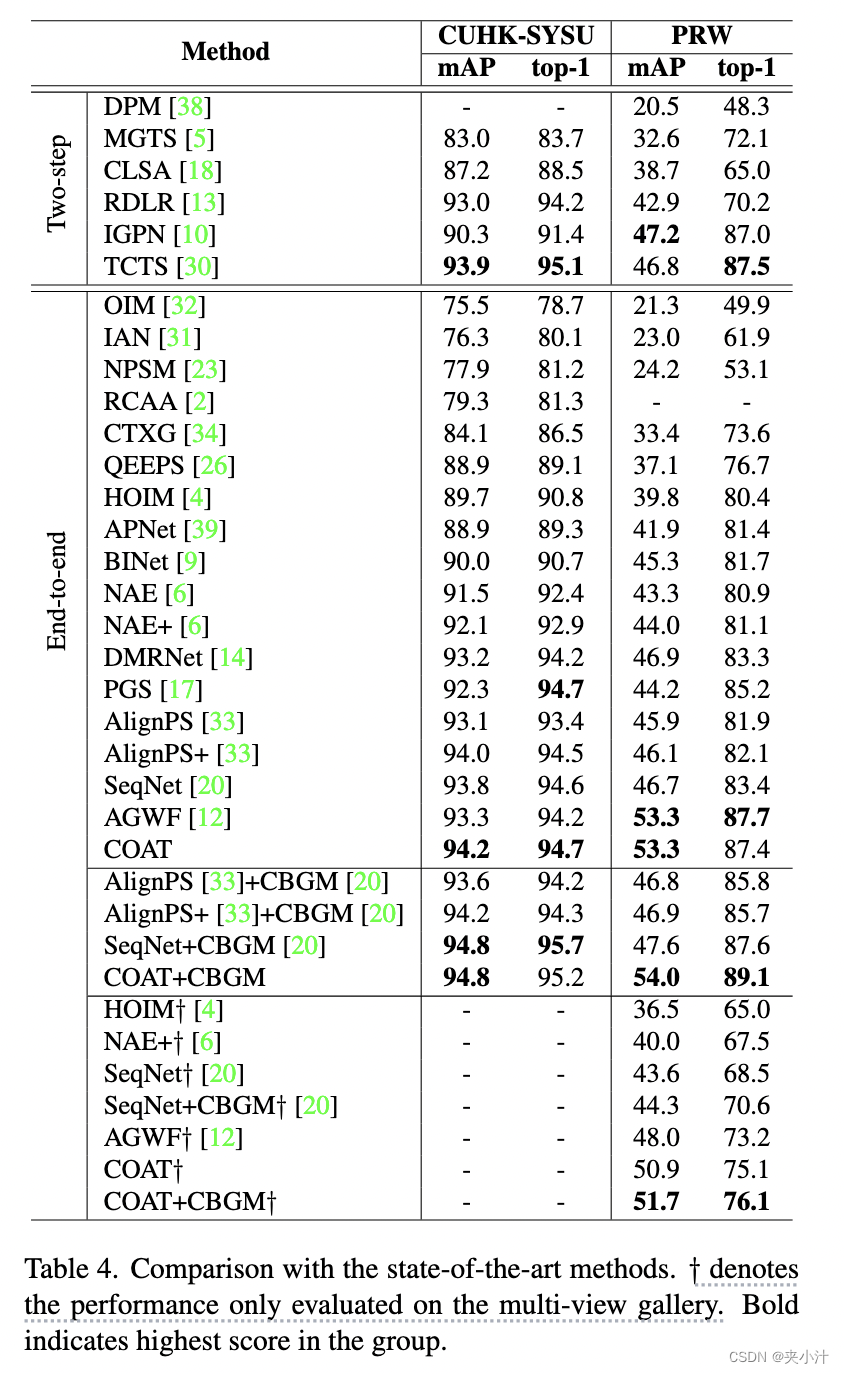 | | Method | CUHK-SYSU mAP | CUHK-SYSU top-1 | PRW mAP | PRW top-1 |
|---|---|---|---|---|---|
| Two-step | DPM [38] | - | - | 20.5 | 48.3 |
| | MGTS [5] | 83.0 | 83.7 | 32.6 | 72.1 |
| | CLSA [18] | 87.2 | 88.5 | 38.7 | 65.0 |
| | RDLR [13] | 93.0 | 94.2 | 42.9 | 70.2 |
| | IGPN [10] | 90.3 | 91.4 | **47.2** | 87.0 |
| | TCTS [30] | **93.9** | **95.1** | 46.8 | **87.5** |
| End-to-end | OIM [32] | 75.5 | 78.7 | 21.3 | 49.9 |
| | IAN [31] | 76.3 | 80.1 | 23.0 | 61.9 |
| | NPSM [23] | 77.9 | 81.2 | 24.2 | 53.1 |
| | RCAA [2] | 79.3 | 81.3 | - | - |
| | CTXG [34] | 84.1 | 86.5 | 33.4 | 73.6 |
| | QEEPS [26] | 88.9 | 89.1 | 37.1 | 76.7 |
| | HOIM [4] | 89.7 | 90.8 | 39.8 | 80.4 |
| | APNet [39] | 88.9 | 89.3 | 41.9 | 81.4 |
| | BINet [9] | 90.0 | 90.7 | 45.3 | 81.7 |
| | NAE [6] | 91.5 | 92.4 | 43.3 | 80.9 |
| | NAE+ [6] | 92.1 | 92.9 | 44.0 | 81.1 |
| | DMRNet [14] | 93.2 | 94.2 | 46.9 | 83.3 |
| | PGS [17] | 92.3 | **94.7** | 44.2 | 85.2 |
| | AlignPS [33] | 93.1 | 93.4 | 45.9 | 81.9 |
| | AlignPS+ [33] | 94.0 | 94.5 | 46.1 | 82.1 |
| | SeqNet [20] | 93.8 | 94.6 | 46.7 | 83.4 |
| | AGWF [12] | 93.3 | 94.2 | **53.3** | **87.7** |
| | COAT | **94.2** | **94.7** | **53.3** | 87.4 |
| | AlignPS [33]+CBGM [20] | 93.6 | 94.2 | 46.8 | 85.8 |
| | AlignPS+ [33]+CBGM [20] | 94.2 | 94.3 | 46.9 | 85.7 |
| | SeqNet+CBGM [20] | **94.8** | **95.7** | 47.6 | 87.6 |
| | COAT+CBGM | **94.8** | 95.2 | **54.0** | **89.1** |
| | HOIM† [4] | - | - | 36.5 | 65.0 |
| | NAE+† [6] | - | - | 40.0 | 67.5 |
| | SeqNet† [20] | - | - | 43.6 | 68.5 |
| | SeqNet+CBGM† [20] | - | - | 44.3 | 70.6 |
| | AGWF† [12] | - | - | 48.0 | 73.2 |
| | COAT† | - | - | 50.9 | 75.1 |
| | COAT+CBGM† | - | - | **51.7** | **76.1** |

Table 4. Comparison with the state-of-the-art methods. † denotes the performance only evaluated on the multi-view gallery. Bold indicates highest score in the group.

CSDN @夹小汁